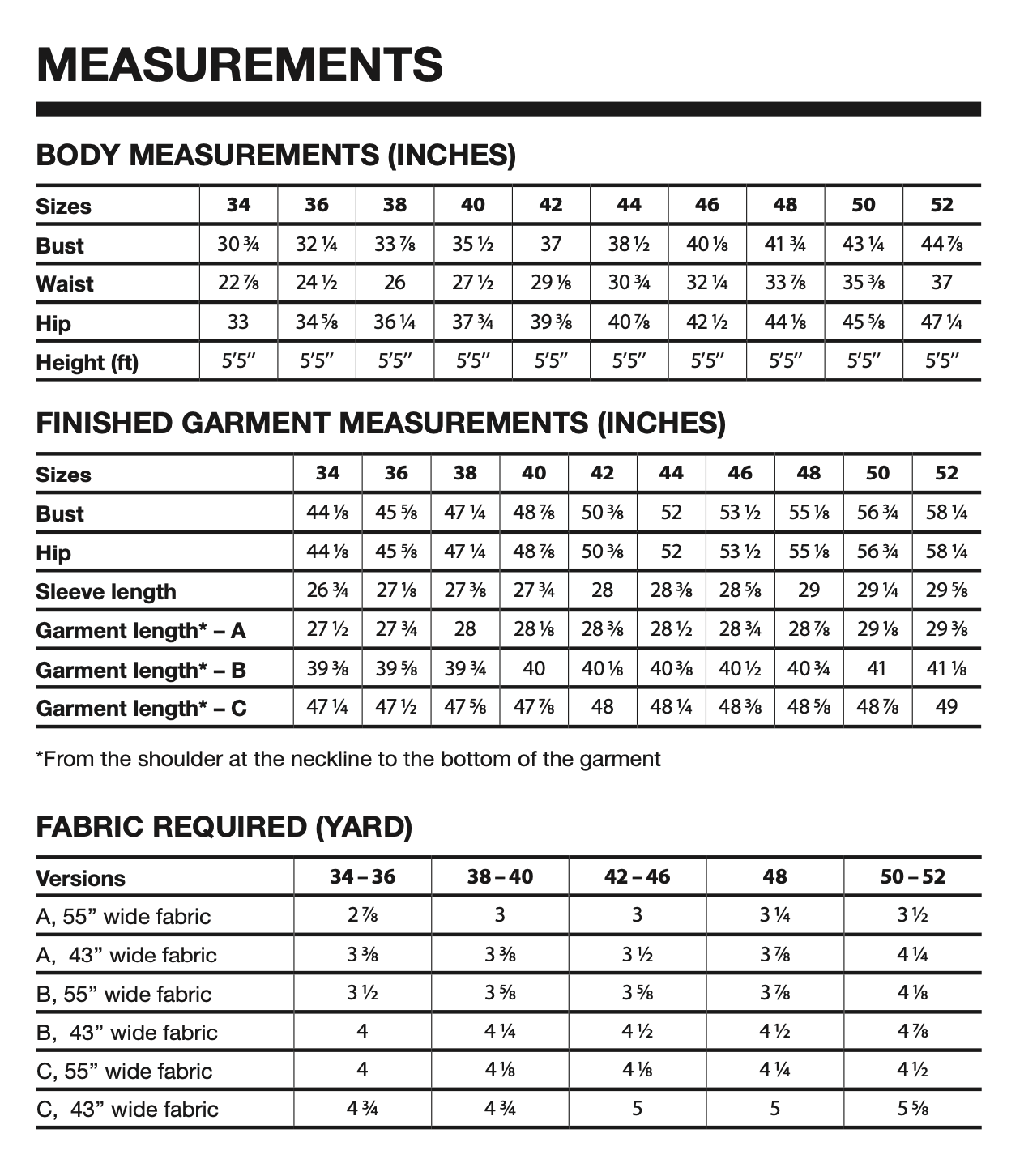 MEASUREMENTS

BODY MEASUREMENTS (INCHES)

| Sizes | 34 | 36 | 38 | 40 | 42 | 44 | 46 | 48 | 50 | 52 |
|---|---|---|---|---|---|---|---|---|---|---|
| Bust | 30 ¾ | 32 ¼ | 33 ⅞ | 35 ½ | 37 | 38 ½ | 40 ⅛ | 41 ¾ | 43 ¼ | 44 ⅞ |
| Waist | 22 ⅞ | 24 ½ | 26 | 27 ½ | 29 ⅛ | 30 ¾ | 32 ¼ | 33 ⅞ | 35 ⅜ | 37 |
| Hip | 33 | 34 ⅝ | 36 ¼ | 37 ¾ | 39 ⅜ | 40 ⅞ | 42 ½ | 44 ⅛ | 45 ⅝ | 47 ¼ |
| Height (ft) | 5′5″ | 5′5″ | 5′5″ | 5′5″ | 5′5″ | 5′5″ | 5′5″ | 5′5″ | 5′5″ | 5′5″ |

FINISHED GARMENT MEASUREMENTS (INCHES)

| Sizes | 34 | 36 | 38 | 40 | 42 | 44 | 46 | 48 | 50 | 52 |
|---|---|---|---|---|---|---|---|---|---|---|
| Bust | 44 ⅛ | 45 ⅝ | 47 ¼ | 48 ⅞ | 50 ⅜ | 52 | 53 ½ | 55 ⅛ | 56 ¾ | 58 ¼ |
| Hip | 44 ⅛ | 45 ⅝ | 47 ¼ | 48 ⅞ | 50 ⅜ | 52 | 53 ½ | 55 ⅛ | 56 ¾ | 58 ¼ |
| Sleeve length | 26 ¾ | 27 ⅛ | 27 ⅜ | 27 ¾ | 28 | 28 ⅜ | 28 ⅝ | 29 | 29 ¼ | 29 ⅝ |
| Garment length* – A | 27 ½ | 27 ¾ | 28 | 28 ⅛ | 28 ⅜ | 28 ½ | 28 ¾ | 28 ⅞ | 29 ⅛ | 29 ⅜ |
| Garment length* – B | 39 ⅜ | 39 ⅝ | 39 ¾ | 40 | 40 ⅛ | 40 ⅜ | 40 ½ | 40 ¾ | 41 | 41 ⅛ |
| Garment length* – C | 47 ¼ | 47 ½ | 47 ⅝ | 47 ⅞ | 48 | 48 ¼ | 48 ⅜ | 48 ⅝ | 48 ⅞ | 49 |

*From the shoulder at the neckline to the bottom of the garment

FABRIC REQUIRED (YARD)

| Versions | 34 – 36 | 38 – 40 | 42 – 46 | 48 | 50 – 52 |
|---|---|---|---|---|---|
| A, 55” wide fabric | 2 ⅞ | 3 | 3 | 3 ¼ | 3 ½ |
| A, 43” wide fabric | 3 ⅜ | 3 ⅜ | 3 ½ | 3 ⅞ | 4 ¼ |
| B, 55” wide fabric | 3 ½ | 3 ⅝ | 3 ⅝ | 3 ⅞ | 4 ⅛ |
| B, 43” wide fabric | 4 | 4 ¼ | 4 ½ | 4 ½ | 4 ⅞ |
| C, 55” wide fabric | 4 | 4 ⅛ | 4 ⅛ | 4 ¼ | 4 ½ |
| C, 43” wide fabric | 4 ¾ | 4 ¾ | 5 | 5 | 5 ⅝ |